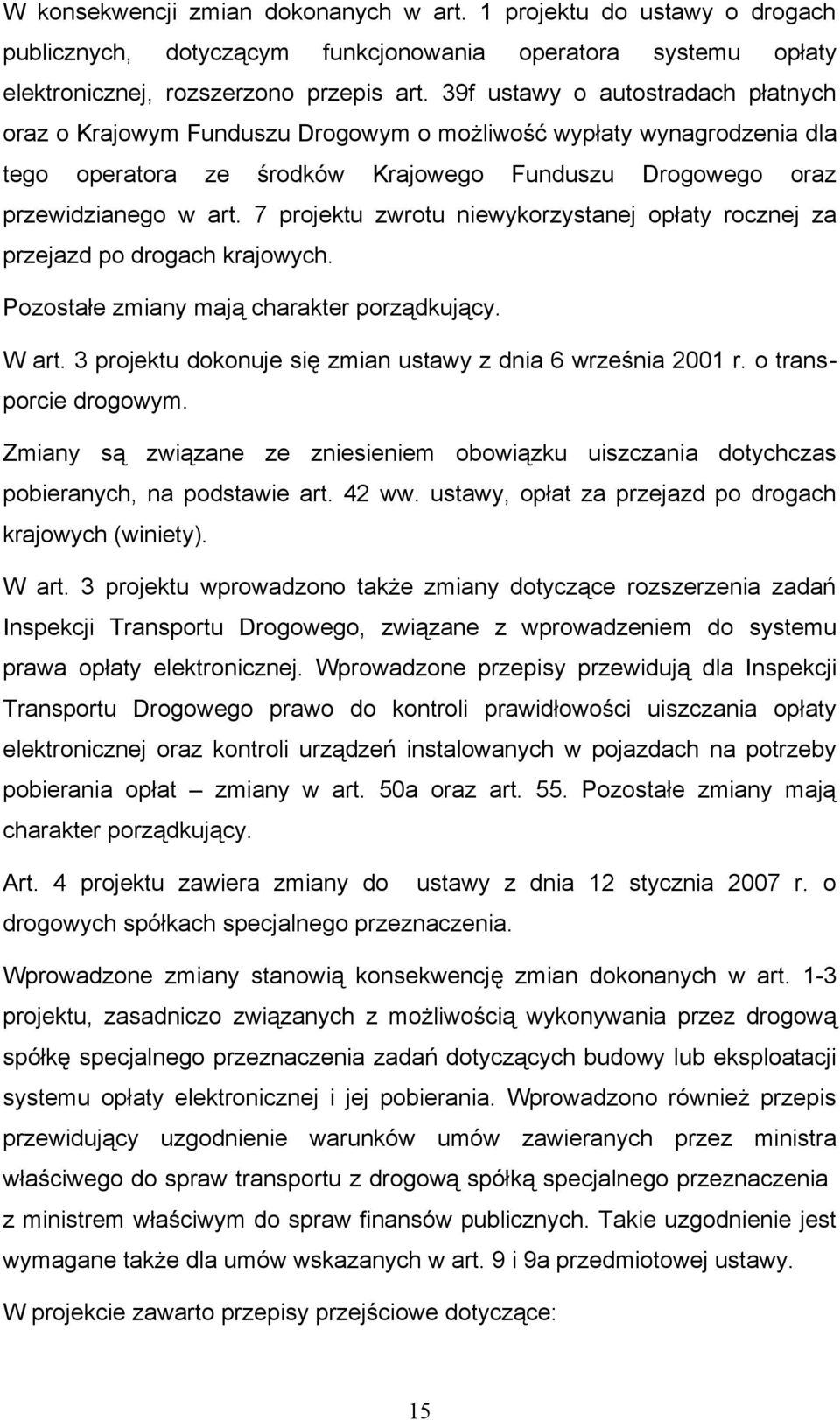 W konsekwencji zmian dokonanych w art. 1 projektu do ustawy o drogach publicznych, dotyczącym funkcjonowania operatora systemu opłaty elektronicznej, rozszerzono przepis art. 39f ustawy o autostradach płatnych oraz o Krajowym Funduszu Drogowym o możliwość wypłaty wynagrodzenia dla tego operatora ze środków Krajowego Funduszu Drogowego oraz przewidzianego w art. 7 projektu zwrotu niewykorzystanej opłaty rocznej za przejazd po drogach krajowych.

Pozostałe zmiany mają charakter porządkujący.

W art. 3 projektu dokonuje się zmian ustawy z dnia 6 września 2001 r. o transporcie drogowym.

Zmiany są związane ze zniesieniem obowiązku uiszczania dotychczas pobieranych, na podstawie art. 42 ww. ustawy, opłat za przejazd po drogach krajowych (winiety).

W art. 3 projektu wprowadzono także zmiany dotyczące rozszerzenia zadań Inspekcji Transportu Drogowego, związane z wprowadzeniem do systemu prawa opłaty elektronicznej. Wprowadzone przepisy przewidują dla Inspekcji Transportu Drogowego prawo do kontroli prawidłowości uiszczania opłaty elektronicznej oraz kontroli urządzeń instalowanych w pojazdach na potrzeby pobierania opłat – zmiany w art. 50a oraz art. 55. Pozostałe zmiany mają charakter porządkujący.

Art. 4 projektu zawiera zmiany do ustawy z dnia 12 stycznia 2007 r. o drogowych spółkach specjalnego przeznaczenia.

Wprowadzone zmiany stanowią konsekwencję zmian dokonanych w art. 1-3 projektu, zasadniczo związanych z możliwością wykonywania przez drogową spółkę specjalnego przeznaczenia zadań dotyczących budowy lub eksploatacji systemu opłaty elektronicznej i jej pobierania. Wprowadzono również przepis przewidujący uzgodnienie warunków umów zawieranych przez ministra właściwego do spraw transportu z drogową spółką specjalnego przeznaczenia z ministrem właściwym do spraw finansów publicznych. Takie uzgodnienie jest wymagane także dla umów wskazanych w art. 9 i 9a przedmiotowej ustawy.

W projekcie zawarto przepisy przejściowe dotyczące:

15